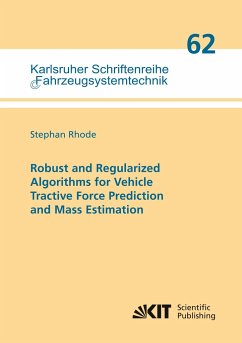 62

Karlsruher Schriftenreihe
Fahrzeugsystemtechnik

Stephan Rhode

Robust and Regularized Algorithms for Vehicle Tractive Force Prediction and Mass Estimation

KIT Scientific Publishing